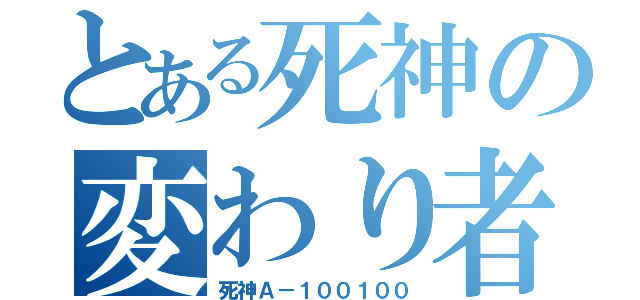 とある死神の変わり者
死神A－１００１００